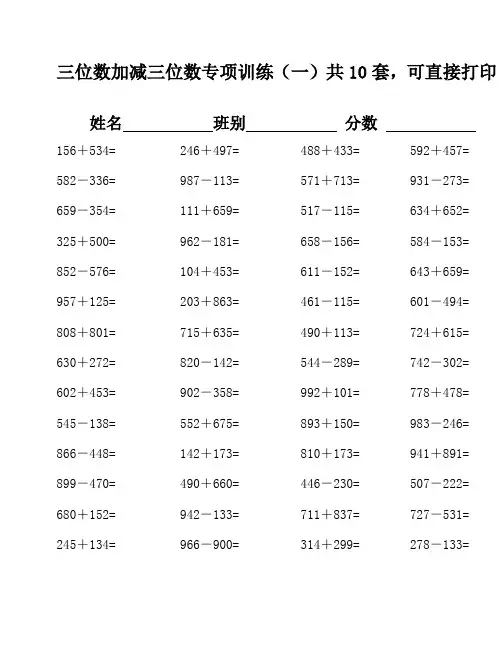 三位数加减三位数专项训练（一）共 10 套，可直接打印

姓名__________班别__________ 分数 __________

| | | | |
|---|---|---|---|
| 156＋534= | 246＋497= | 488＋433= | 592＋457= |
| 582－336= | 987－113= | 571＋713= | 931－273= |
| 659－354= | 111＋659= | 517－115= | 634＋652= |
| 325＋500= | 962－181= | 658－156= | 584－153= |
| 852－576= | 104＋453= | 611－152= | 643＋659= |
| 957＋125= | 203＋863= | 461－115= | 601－494= |
| 808＋801= | 715＋635= | 490＋113= | 724＋615= |
| 630＋272= | 820－142= | 544－289= | 742－302= |
| 602＋453= | 902－358= | 992＋101= | 778＋478= |
| 545－138= | 552＋675= | 893＋150= | 983－246= |
| 866－448= | 142＋173= | 810＋173= | 941＋891= |
| 899－470= | 490＋660= | 446－230= | 507－222= |
| 680＋152= | 942－133= | 711＋837= | 727－531= |
| 245＋134= | 966－900= | 314＋299= | 278－133= |